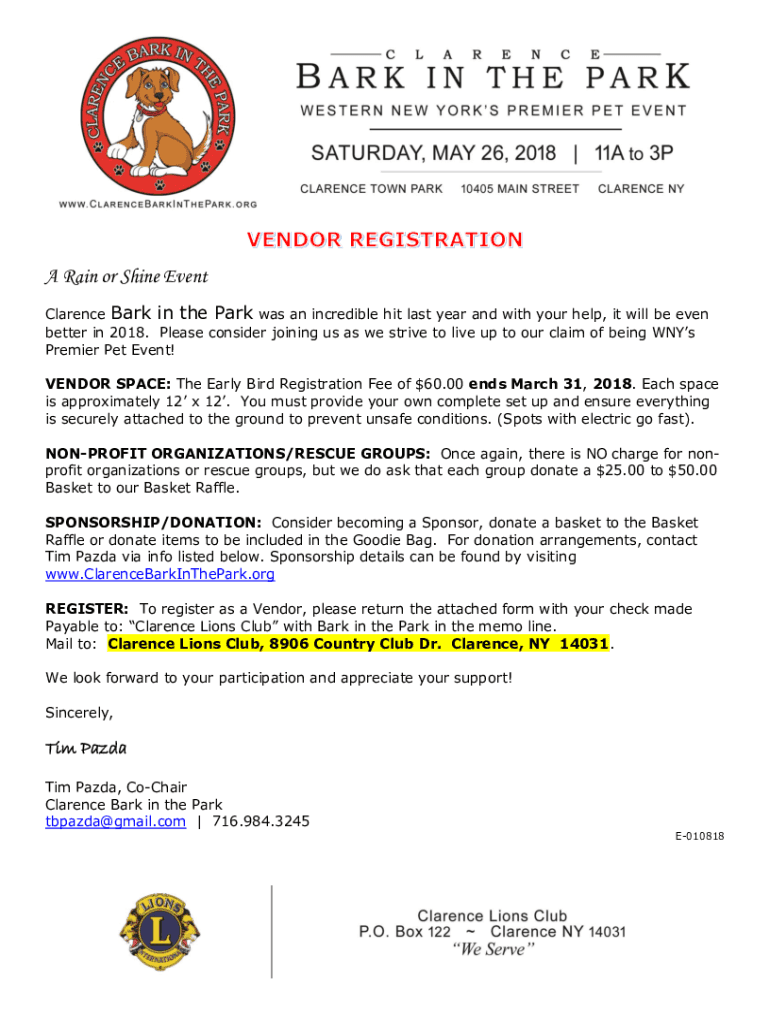 CLARENCE BARK IN THE PARK

WWW.CLARENCEBARKINTHEPARK.ORG

CLARENCE
BARK IN THE PARK
WESTERN NEW YORK'S PREMIER PET EVENT

SATURDAY, MAY 26, 2018 | 11A to 3P

CLARENCE TOWN PARK 10405 MAIN STREET CLARENCE NY

VENDOR REGISTRATION

A Rain or Shine Event

Clarence Bark in the Park was an incredible hit last year and with your help, it will be even better in 2018. Please consider joining us as we strive to live up to our claim of being WNY's Premier Pet Event!

VENDOR SPACE: The Early Bird Registration Fee of $60.00 ends March 31, 2018. Each space is approximately 12' x 12'. You must provide your own complete set up and ensure everything is securely attached to the ground to prevent unsafe conditions. (Spots with electric go fast).

NON-PROFIT ORGANIZATIONS/RESCUE GROUPS: Once again, there is NO charge for non-profit organizations or rescue groups, but we do ask that each group donate a $25.00 to $50.00 Basket to our Basket Raffle.

SPONSORSHIP/DONATION: Consider becoming a Sponsor, donate a basket to the Basket Raffle or donate items to be included in the Goodie Bag. For donation arrangements, contact Tim Pazda via info listed below. Sponsorship details can be found by visiting www.ClarenceBarkInThePark.org

REGISTER: To register as a Vendor, please return the attached form with your check made Payable to: "Clarence Lions Club" with Bark in the Park in the memo line.
Mail to: Clarence Lions Club, 8906 Country Club Dr. Clarence, NY 14031.

We look forward to your participation and appreciate your support!

Sincerely,

Tim Pazda

Tim Pazda, Co-Chair
Clarence Bark in the Park
tbpazda@gmail.com | 716.984.3245

E-010818

LIONS INTERNATIONAL

Clarence Lions Club
P.O. Box 122 ~ Clarence NY 14031
"We Serve"